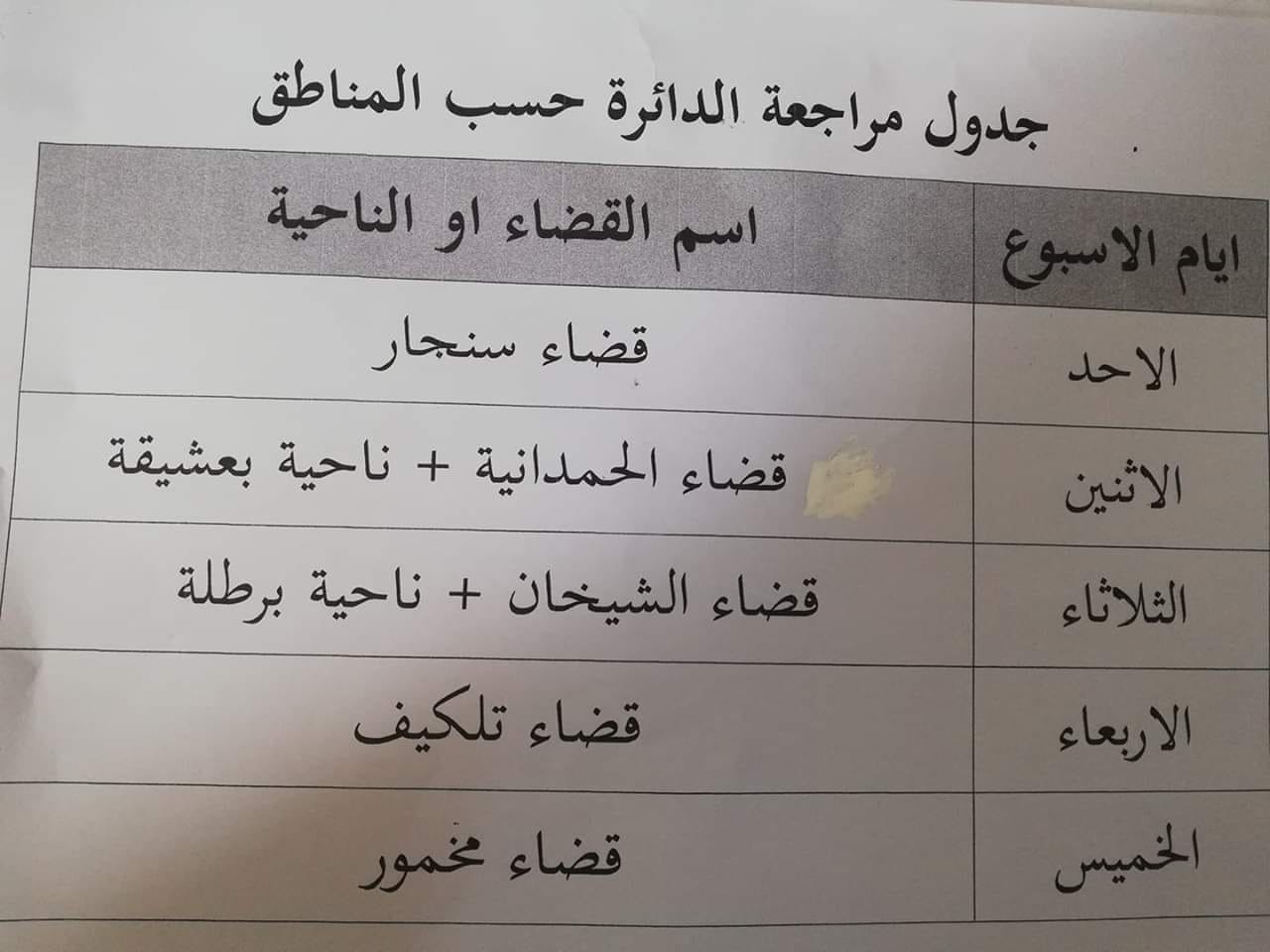 جدول مراجعة الدائرة حسب المناطق

| ايام الاسبوع | اسم القضاء او الناحية |
|---|---|
| الاحد | قضاء سنجار |
| الاثنين | قضاء الحمدانية + ناحية بعشيقة |
| الثلاثاء | قضاء الشيخان + ناحية برطلة |
| الاربعاء | قضاء تلكيف |
| الخميس | قضاء مخمور |